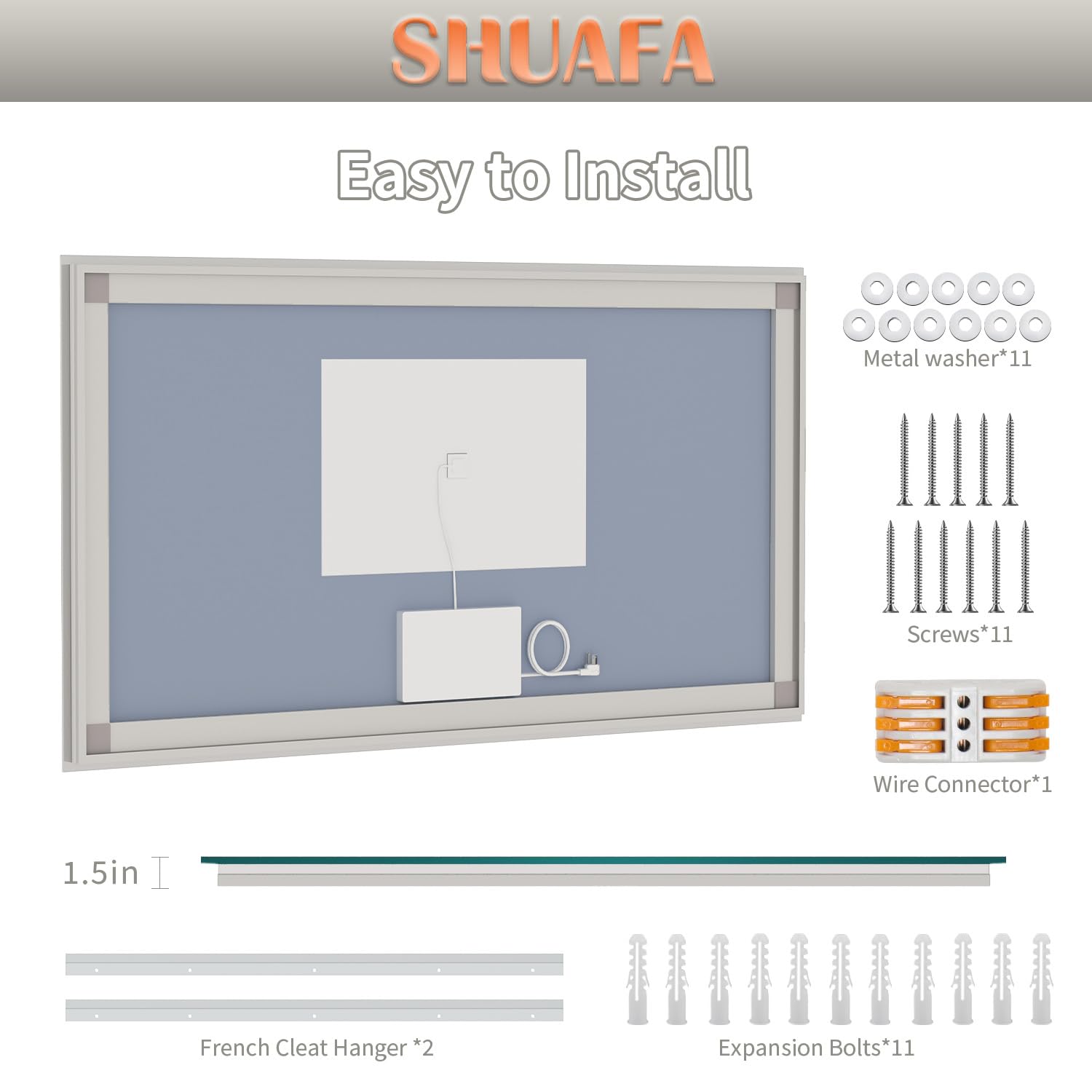 SHUAFA

Easy to Install

Metal washer*11

Screws*11

Wire Connector*1

1.5in

French Cleat Hanger *2

Expansion Bolts*11